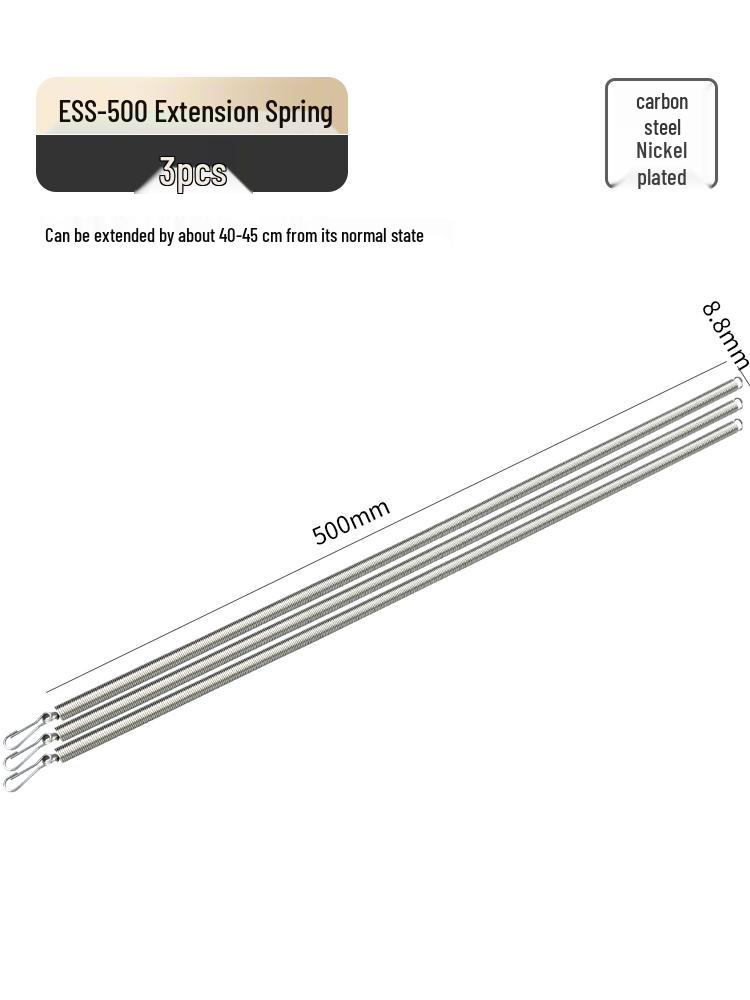 ESS-500 Extension Spring

3pcs

carbon steel Nickel plated

Can be extended by about 40-45 cm from its normal state

8.8mm

500mm